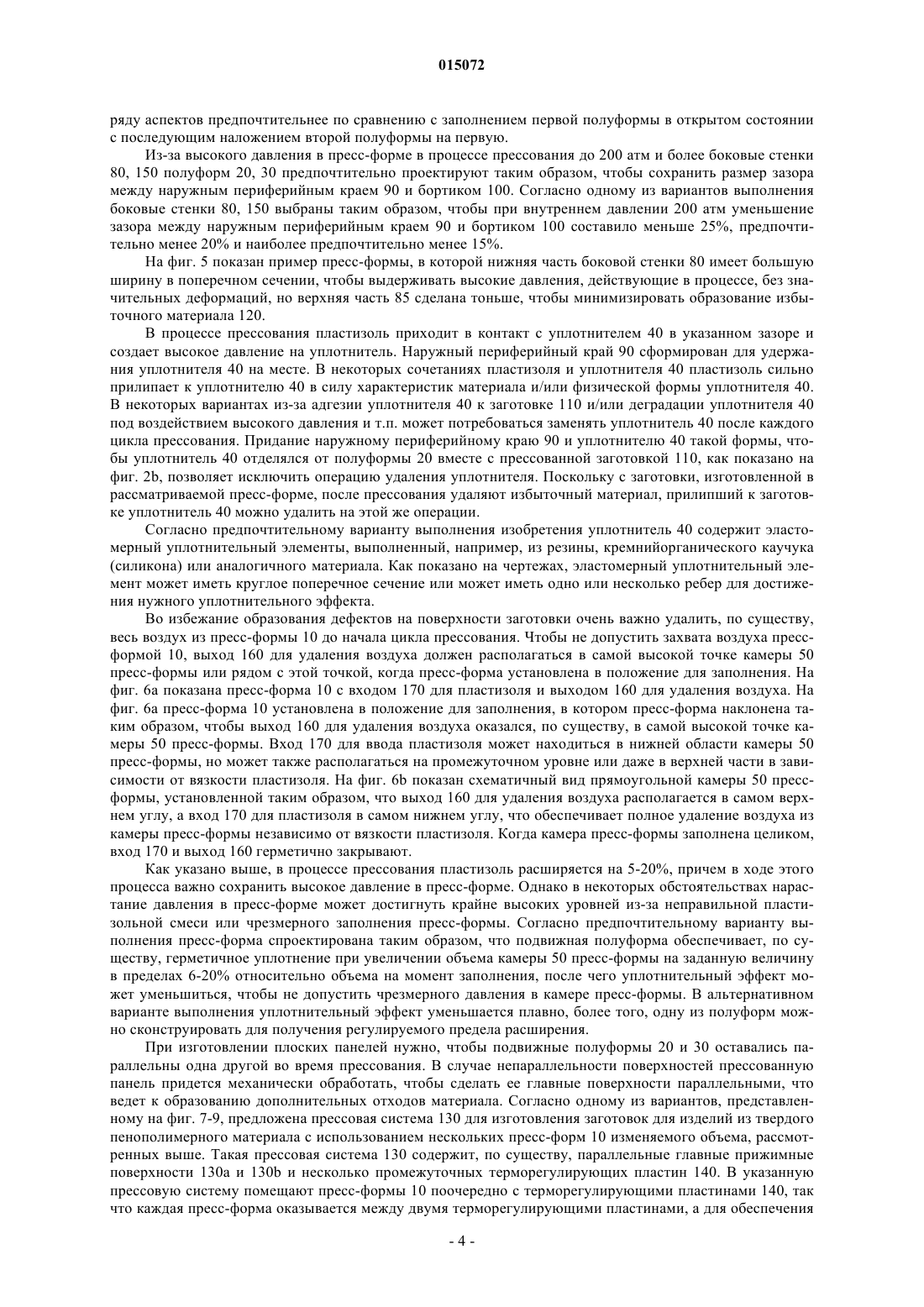 015072

ряду аспектов предпочтительнее по сравнению с заполнением первой полуформы в открытом состоянии с последующим наложением второй полуформы на первую.

Из-за высокого давления в пресс-форме в процессе прессования до 200 атм и более боковые стенки 80, 150 полуформ 20, 30 предпочтительно проектируют таким образом, чтобы сохранить размер зазора между наружным периферийным краем 90 и бортиком 100. Согласно одному из вариантов выполнения боковые стенки 80, 150 выбраны таким образом, чтобы при внутреннем давлении 200 атм уменьшение зазора между наружным периферийным краем 90 и бортиком 100 составило меньше 25%, предпочтительно менее 20% и наиболее предпочтительно менее 15%.

На фиг. 5 показан пример пресс-формы, в которой нижняя часть боковой стенки 80 имеет большую ширину в поперечном сечении, чтобы выдерживать высокие давления, действующие в процессе, без значительных деформаций, но верхняя часть 85 сделана тоньше, чтобы минимизировать образование избыточного материала 120.

В процессе прессования пластизоль приходит в контакт с уплотнителем 40 в указанном зазоре и создает высокое давление на уплотнитель. Наружный периферийный край 90 сформирован для удержания уплотнителя 40 на месте. В некоторых сочетаниях пластизоля и уплотнителя 40 пластизоль сильно прилипает к уплотнителю 40 в силу характеристик материала и/или физической формы уплотнителя 40. В некоторых вариантах из-за адгезии уплотнителя 40 к заготовке 110 и/или деградации уплотнителя 40 под воздействием высокого давления и т.п. может потребоваться заменять уплотнитель 40 после каждого цикла прессования. Придание наружному периферийному краю 90 и уплотнителю 40 такой формы, чтобы уплотнитель 40 отделялся от полуформы 20 вместе с прессованной заготовкой 110, как показано на фиг. 2b, позволяет исключить операцию удаления уплотнителя. Поскольку с заготовки, изготовленной в рассматриваемой пресс-форме, после прессования удаляют избыточный материал, прилипший к заготовке уплотнитель 40 можно удалить на этой же операции.

Согласно предпочтительному варианту выполнения изобретения уплотнитель 40 содержит эластомерный уплотнительный элементы, выполненный, например, из резины, кремнийорганического каучука (силикона) или аналогичного материала. Как показано на чертежах, эластомерный уплотнительный элемент может иметь круглое поперечное сечение или может иметь одно или несколько ребер для достижения нужного уплотнительного эффекта.

Во избежание образования дефектов на поверхности заготовки очень важно удалить, по существу, весь воздух из пресс-формы 10 до начала цикла прессования. Чтобы не допустить захвата воздуха пресс-формой 10, выход 160 для удаления воздуха должен располагаться в самой высокой точке камеры 50 пресс-формы или рядом с этой точкой, когда пресс-форма установлена в положение для заполнения. На фиг. 6а показана пресс-форма 10 с входом 170 для пластизоля и выходом 160 для удаления воздуха. На фиг. 6а пресс-форма 10 установлена в положение для заполнения, в котором пресс-форма наклонена таким образом, чтобы выход 160 для удаления воздуха оказался, по существу, в самой высокой точке камеры 50 пресс-формы. Вход 170 для ввода пластизоля может находиться в нижней области камеры 50 пресс-формы, но может также располагаться на промежуточном уровне или даже в верхней части в зависимости от вязкости пластизоля. На фиг. 6b показан схематичный вид прямоугольной камеры 50 пресс-формы, установленной таким образом, что выход 160 для удаления воздуха располагается в самом верхнем углу, а вход 170 для пластизоля в самом нижнем углу, что обеспечивает полное удаление воздуха из камеры пресс-формы независимо от вязкости пластизоля. Когда камера пресс-формы заполнена целиком, вход 170 и выход 160 герметично закрывают.

Как указано выше, в процессе прессования пластизоль расширяется на 5-20%, причем в ходе этого процесса важно сохранить высокое давление в пресс-форме. Однако в некоторых обстоятельствах нарастание давления в пресс-форме может достигнуть крайне высоких уровней из-за неправильной пластизольной смеси или чрезмерного заполнения пресс-формы. Согласно предпочтительному варианту выполнения пресс-форма спроектирована таким образом, что подвижная полуформа обеспечивает, по существу, герметичное уплотнение при увеличении объема камеры 50 пресс-формы на заданную величину в пределах 6-20% относительно объема на момент заполнения, после чего уплотнительный эффект может уменьшиться, чтобы не допустить чрезмерного давления в камере пресс-формы. В альтернативном варианте выполнения уплотнительный эффект уменьшается плавно, более того, одну из полуформ можно сконструировать для получения регулируемого предела расширения.

При изготовлении плоских панелей нужно, чтобы подвижные полуформы 20 и 30 оставались параллельны одна другой во время прессования. В случае непараллельности поверхностей прессованную панель придется механически обработать, чтобы сделать ее главные поверхности параллельными, что ведет к образованию дополнительных отходов материала. Согласно одному из вариантов, представленному на фиг. 7-9, предложена прессовая система 130 для изготовления заготовок для изделий из твердого пенополимерного материала с использованием нескольких пресс-форм 10 изменяемого объема, рассмотренных выше. Такая прессовая система 130 содержит, по существу, параллельные главные прижимные поверхности 130а и 130b и несколько промежуточных терморегулирующих пластин 140. В указанную прессовую систему помещают пресс-формы 10 поочередно с терморегулирующими пластинами 140, так что каждая пресс-форма оказывается между двумя терморегулирующими пластинами, а для обеспечения

- 4 -